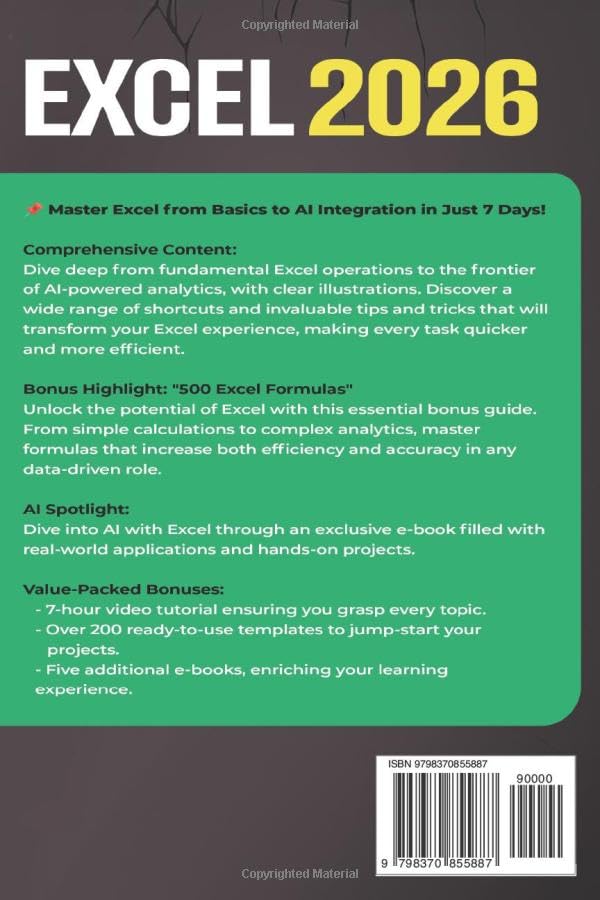 Copyrighted Material

EXCEL 2026

📌 Master Excel from Basics to AI Integration in Just 7 Days!

Comprehensive Content:
Dive deep from fundamental Excel operations to the frontier of AI-powered analytics, with clear illustrations. Discover a wide range of shortcuts and invaluable tips and tricks that will transform your Excel experience, making every task quicker and more efficient.

Bonus Highlight: "500 Excel Formulas"
Unlock the potential of Excel with this essential bonus guide. From simple calculations to complex analytics, master formulas that increase both efficiency and accuracy in any data-driven role.

AI Spotlight:
Dive into AI with Excel through an exclusive e-book filled with real-world applications and hands-on projects.

Value-Packed Bonuses:
- 7-hour video tutorial ensuring you grasp every topic.
- Over 200 ready-to-use templates to jump-start your projects.
- Five additional e-books, enriching your learning experience.

ISBN 9798370855887

90000

9 798370 855887

Copyrighted Material